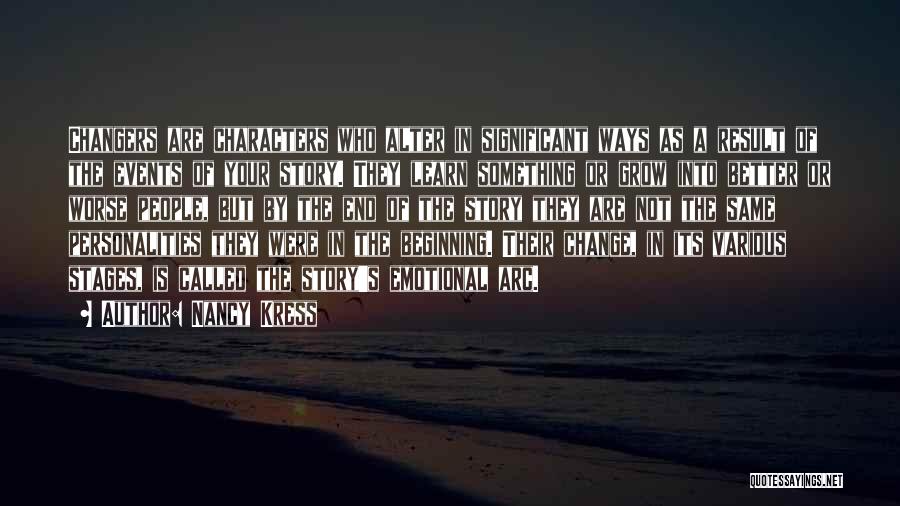 Changers are characters who alter in significant ways as a result of the events of your story. They learn something or grow into better or worse people, but by the end of the story they are not the same personalities they were in the beginning. Their change, in its various stages, is called the story's emotional arc.

• Author: Nancy Kress

QUOTESSAYINGS.NET